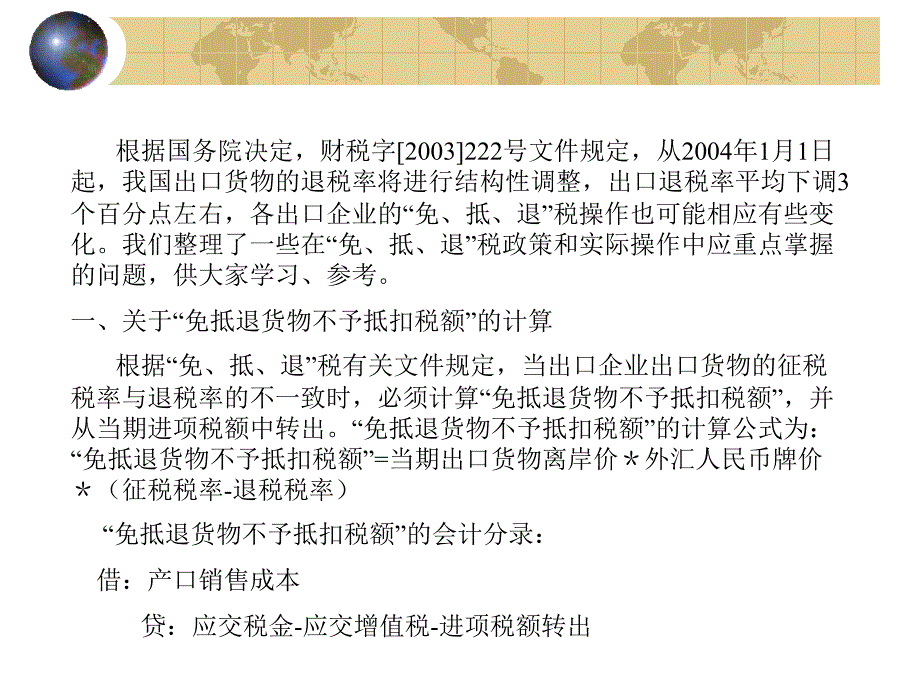 根据国务院决定，财税字[2003]222号文件规定，从2004年1月1日起，我国出口货物的退税率将进行结构性调整，出口退税率平均下调3个百分点左右，各出口企业的“免、抵、退”税操作也可能相应有些变化。我们整理了一些在“免、抵、退”税政策和实际操作中应重点掌握的问题，供大家学习、参考。

一、关于“免抵退货物不予抵扣税额”的计算

根据“免、抵、退”税有关文件规定，当出口企业出口货物的征税税率与退税率的不一致时，必须计算“免抵退货物不予抵扣税额”，并从当期进项税额中转出。“免抵退货物不予抵扣税额”的计算公式为：“免抵退货物不予抵扣税额”=当期出口货物离岸价＊外汇人民币牌价＊（征税税率-退税税率）

“免抵退货物不予抵扣税额”的会计分录：

借：产口销售成本

贷：应交税金-应交增值税-进项税额转出